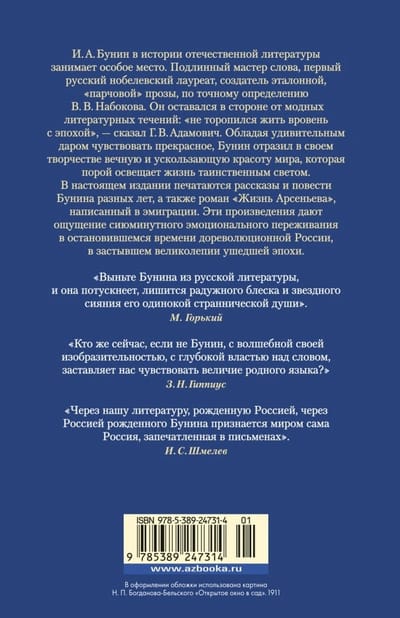 И. А. Бунин в истории отечественной литературы занимает особое место. Подлинный мастер слова, первый русский нобелевский лауреат, создатель эталонной, «парчовой» прозы, по точному определению В. В. Набокова. Он оставался в стороне от модных литературных течений: «не торопился жить вровень с эпохой», — сказал Г. В. Адамович. Обладая удивительным даром чувствовать прекрасное, Бунин отразил в своем творчестве вечную и ускользающую красоту мира, которая порой освещает жизнь таинственным светом.
В настоящем издании печатаются рассказы и повести Бунина разных лет, а также роман «Жизнь Арсеньева», написанный в эмиграции. Эти произведения дают ощущение сиюминутного эмоционального переживания в остановившемся времени дореволюционной России, в застывшем великолепии ушедшей эпохи.

«Выньте Бунина из русской литературы, и она потускнеет, лишится радужного блеска и звездного сияния его одинокой страннической души».
М. Горький

«Кто же сейчас, если не Бунин, с волшебной своей изобразительностью, с глубокой властью над словом, заставляет нас чувствовать величие родного языка?»
З. Н. Гиппиус

«Через нашу литературу, рожденную Россией, через Россией рожденного Бунина признается миром сама Россия, запечатленная в письменах».
И. С. Шмелев

ISBN 978-5-389-24731-4 01

9 785389 247314

www.azbooka.ru

В оформлении обложки использована картина Н. П. Богданова-Бельского «Открытое окно в сад». 1911